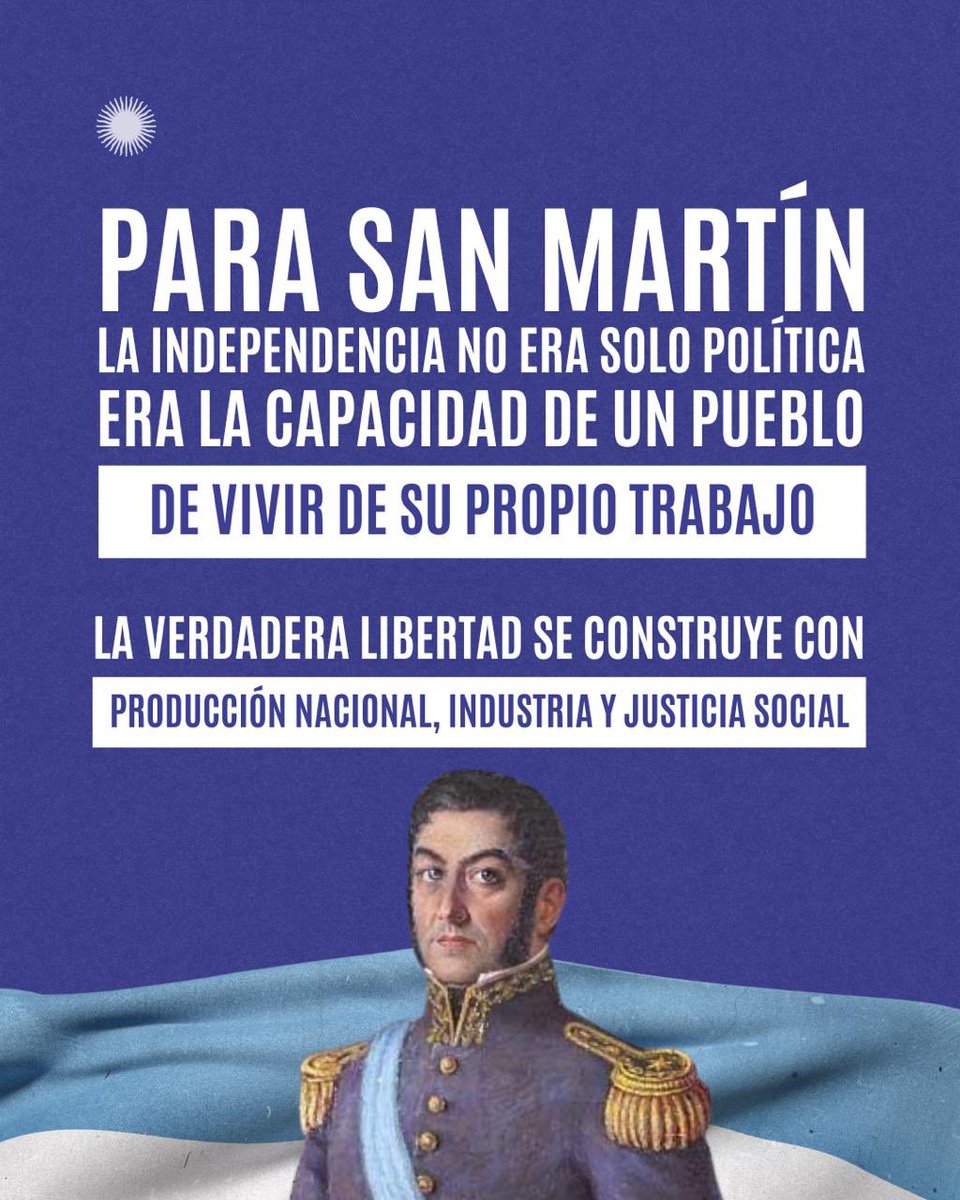 PARA SAN MARTÍN
LA INDEPENDENCIA NO ERA SOLO POLÍTICA
ERA LA CAPACIDAD DE UN PUEBLO
DE VIVIR DE SU PROPIO TRABAJO

LA VERDADERA LIBERTAD SE CONSTRUYE CON
PRODUCCIÓN NACIONAL, INDUSTRIA Y JUSTICIA SOCIAL